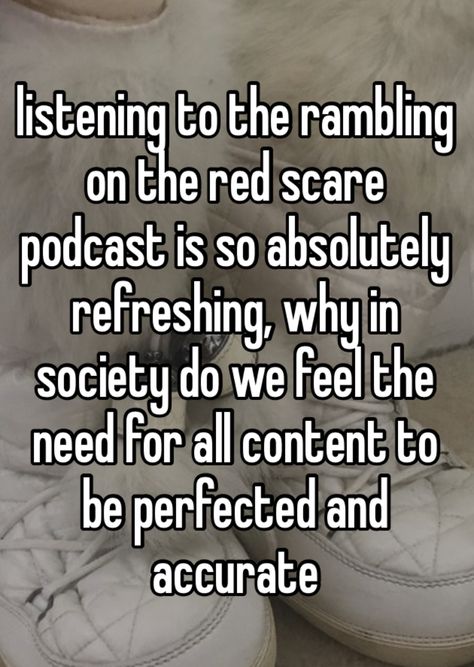 listening to the rambling on the red scare podcast is so absolutely refreshing, why in society do we feel the need for all content to be perfected and accurate